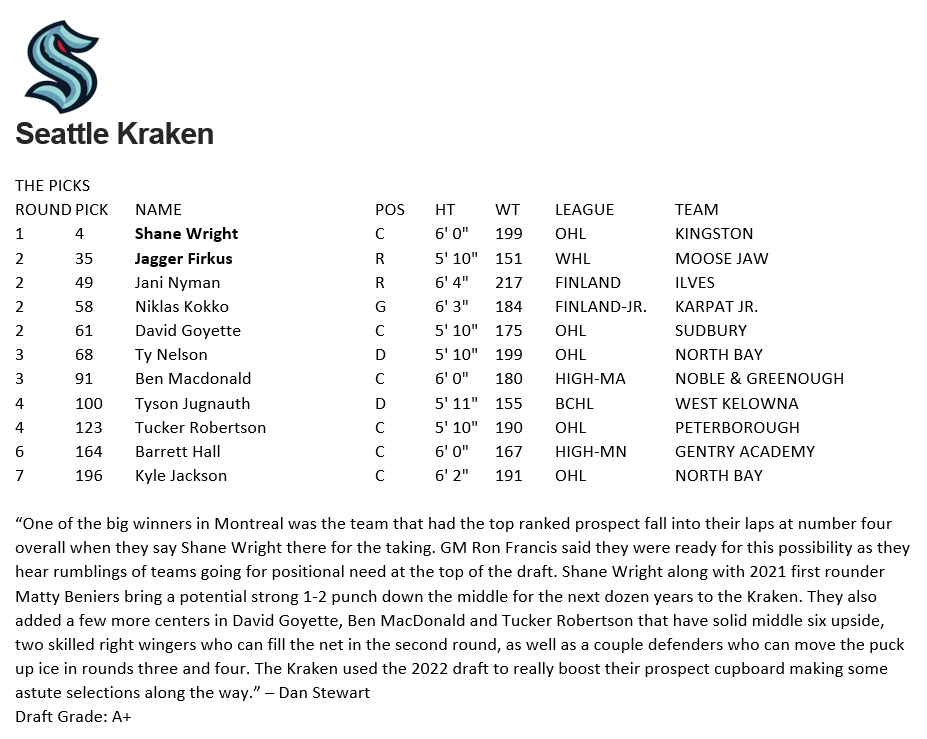 Seattle Kraken

THE PICKS

| ROUND | PICK | NAME | POS | HT | WT | LEAGUE | TEAM |
|---|---|---|---|---|---|---|---|
| 1 | 4 | **Shane Wright** | C | 6' 0" | 199 | OHL | KINGSTON |
| 2 | 35 | **Jagger Firkus** | R | 5' 10" | 151 | WHL | MOOSE JAW |
| 2 | 49 | Jani Nyman | R | 6' 4" | 217 | FINLAND | ILVES |
| 2 | 58 | Niklas Kokko | G | 6' 3" | 184 | FINLAND-JR. | KARPAT JR. |
| 2 | 61 | David Goyette | C | 5' 10" | 175 | OHL | SUDBURY |
| 3 | 68 | Ty Nelson | D | 5' 10" | 199 | OHL | NORTH BAY |
| 3 | 91 | Ben Macdonald | C | 6' 0" | 180 | HIGH-MA | NOBLE & GREENOUGH |
| 4 | 100 | Tyson Jugnauth | D | 5' 11" | 155 | BCHL | WEST KELOWNA |
| 4 | 123 | Tucker Robertson | C | 5' 10" | 190 | OHL | PETERBOROUGH |
| 6 | 164 | Barrett Hall | C | 6' 0" | 167 | HIGH-MN | GENTRY ACADEMY |
| 7 | 196 | Kyle Jackson | C | 6' 2" | 191 | OHL | NORTH BAY |

“One of the big winners in Montreal was the team that had the top ranked prospect fall into their laps at number four overall when they say Shane Wright there for the taking. GM Ron Francis said they were ready for this possibility as they hear rumblings of teams going for positional need at the top of the draft. Shane Wright along with 2021 first rounder Matty Beniers bring a potential strong 1-2 punch down the middle for the next dozen years to the Kraken. They also added a few more centers in David Goyette, Ben MacDonald and Tucker Robertson that have solid middle six upside, two skilled right wingers who can fill the net in the second round, as well as a couple defenders who can move the puck up ice in rounds three and four. The Kraken used the 2022 draft to really boost their prospect cupboard making some astute selections along the way.” – Dan Stewart
Draft Grade: A+